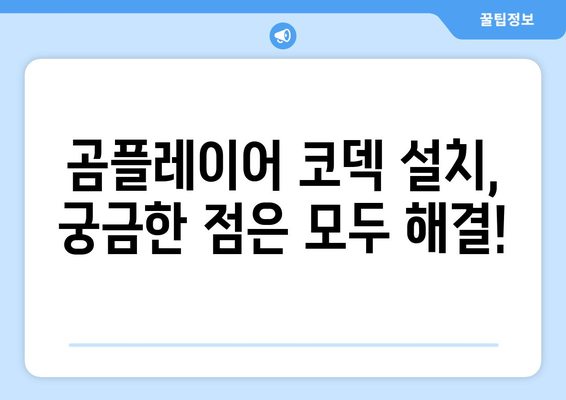 꿀팁정보

곰플레이어 코덱 설치, 궁금한 점은 모두 해결!